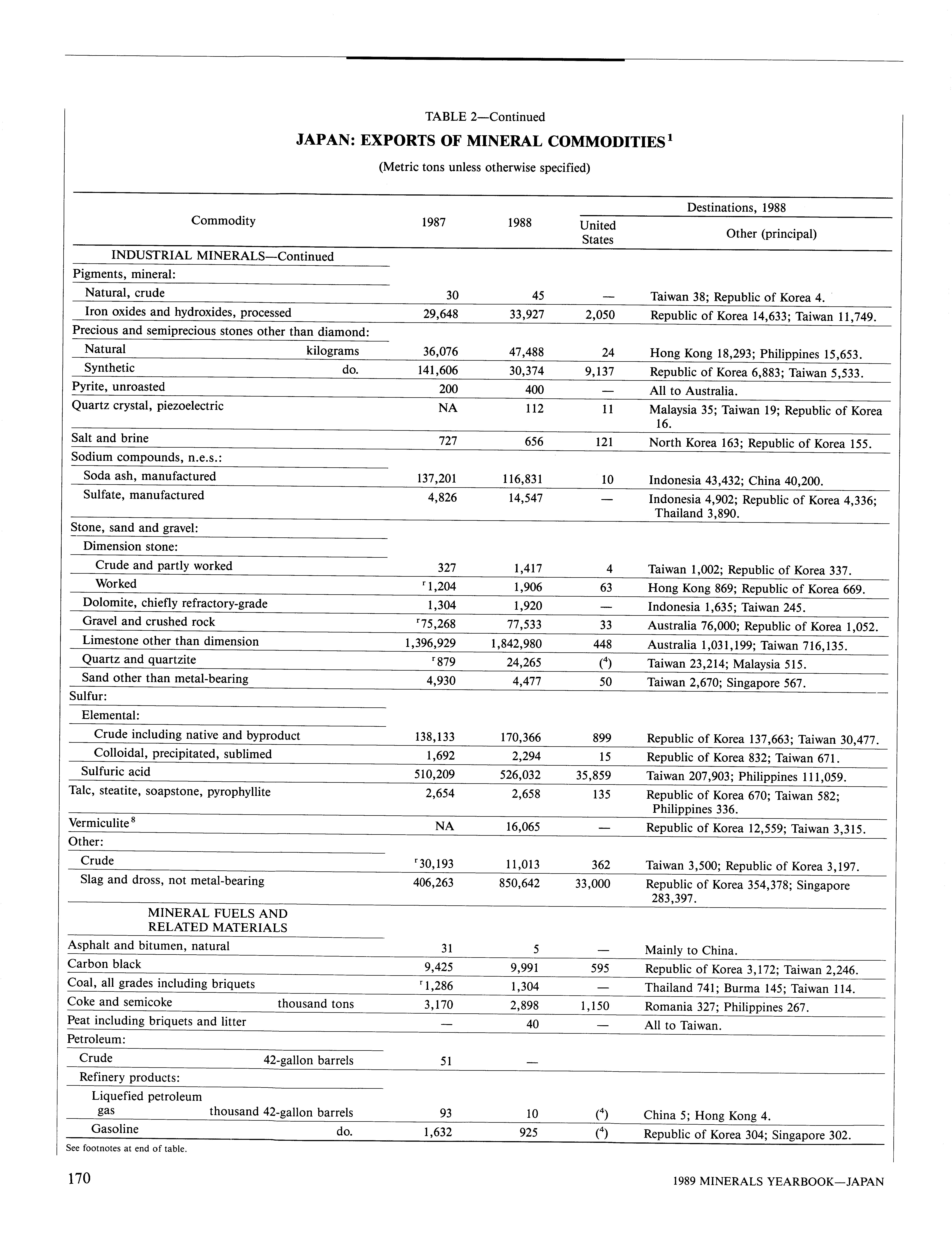 TABLE 2—Continued

JAPAN: EXPORTS OF MINERAL COMMODITIES$^1$

(Metric tons unless otherwise specified)

| Commodity | 1987 | 1988 | Destinations, 1988: United States | Destinations, 1988: Other (principal) |
|---|---|---|---|---|
| INDUSTRIAL MINERALS—Continued | | | | |
| Pigments, mineral: | | | | |
| Natural, crude | 30 | 45 | — | Taiwan 38; Republic of Korea 4. |
| Iron oxides and hydroxides, processed | 29,648 | 33,927 | 2,050 | Republic of Korea 14,633; Taiwan 11,749. |
| Precious and semiprecious stones other than diamond: | | | | |
| Natural kilograms | 36,076 | 47,488 | 24 | Hong Kong 18,293; Philippines 15,653. |
| Synthetic do. | 141,606 | 30,374 | 9,137 | Republic of Korea 6,883; Taiwan 5,533. |
| Pyrite, unroasted | 200 | 400 | — | All to Australia. |
| Quartz crystal, piezoelectric | NA | 112 | 11 | Malaysia 35; Taiwan 19; Republic of Korea 16. |
| Salt and brine | 727 | 656 | 121 | North Korea 163; Republic of Korea 155. |
| Sodium compounds, n.e.s.: | | | | |
| Soda ash, manufactured | 137,201 | 116,831 | 10 | Indonesia 43,432; China 40,200. |
| Sulfate, manufactured | 4,826 | 14,547 | — | Indonesia 4,902; Republic of Korea 4,336; Thailand 3,890. |
| Stone, sand and gravel: | | | | |
| Dimension stone: | | | | |
| Crude and partly worked | 327 | 1,417 | 4 | Taiwan 1,002; Republic of Korea 337. |
| Worked | $^r$1,204 | 1,906 | 63 | Hong Kong 869; Republic of Korea 669. |
| Dolomite, chiefly refractory-grade | 1,304 | 1,920 | — | Indonesia 1,635; Taiwan 245. |
| Gravel and crushed rock | $^r$75,268 | 77,533 | 33 | Australia 76,000; Republic of Korea 1,052. |
| Limestone other than dimension | 1,396,929 | 1,842,980 | 448 | Australia 1,031,199; Taiwan 716,135. |
| Quartz and quartzite | $^r$879 | 24,265 | ($^4$) | Taiwan 23,214; Malaysia 515. |
| Sand other than metal-bearing | 4,930 | 4,477 | 50 | Taiwan 2,670; Singapore 567. |
| Sulfur: | | | | |
| Elemental: | | | | |
| Crude including native and byproduct | 138,133 | 170,366 | 899 | Republic of Korea 137,663; Taiwan 30,477. |
| Colloidal, precipitated, sublimed | 1,692 | 2,294 | 15 | Republic of Korea 832; Taiwan 671. |
| Sulfuric acid | 510,209 | 526,032 | 35,859 | Taiwan 207,903; Philippines 111,059. |
| Talc, steatite, soapstone, pyrophyllite | 2,654 | 2,658 | 135 | Republic of Korea 670; Taiwan 582; Philippines 336. |
| Vermiculite$^8$ | NA | 16,065 | — | Republic of Korea 12,559; Taiwan 3,315. |
| Other: | | | | |
| Crude | $^r$30,193 | 11,013 | 362 | Taiwan 3,500; Republic of Korea 3,197. |
| Slag and dross, not metal-bearing | 406,263 | 850,642 | 33,000 | Republic of Korea 354,378; Singapore 283,397. |
| MINERAL FUELS AND RELATED MATERIALS | | | | |
| Asphalt and bitumen, natural | 31 | 5 | — | Mainly to China. |
| Carbon black | 9,425 | 9,991 | 595 | Republic of Korea 3,172; Taiwan 2,246. |
| Coal, all grades including briquets | $^r$1,286 | 1,304 | — | Thailand 741; Burma 145; Taiwan 114. |
| Coke and semicoke thousand tons | 3,170 | 2,898 | 1,150 | Romania 327; Philippines 267. |
| Peat including briquets and litter | — | 40 | — | All to Taiwan. |
| Petroleum: | | | | |
| Crude 42-gallon barrels | 51 | — | | |
| Refinery products: | | | | |
| Liquefied petroleum gas thousand 42-gallon barrels | 93 | 10 | ($^4$) | China 5; Hong Kong 4. |
| Gasoline do. | 1,632 | 925 | ($^4$) | Republic of Korea 304; Singapore 302. |

See footnotes at end of table.

170

1989 MINERALS YEARBOOK—JAPAN